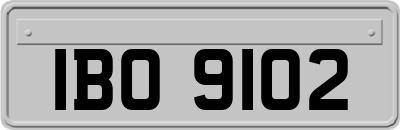 IBO 9102